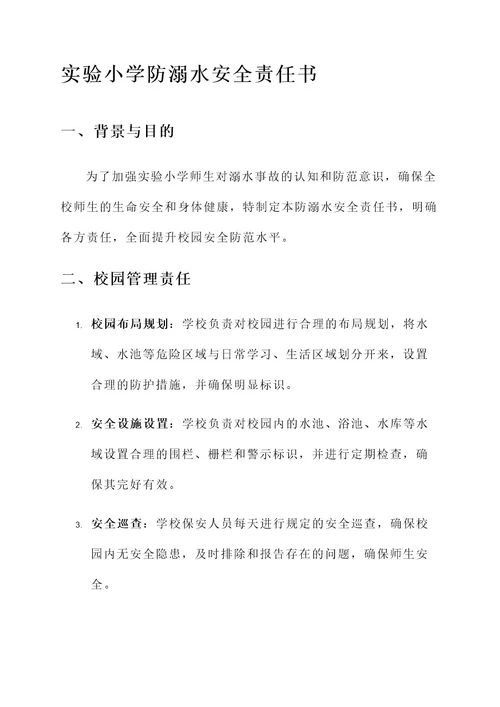 实验小学防溺水安全责任书

一、背景与目的

为了加强实验小学师生对溺水事故的认知和防范意识，确保全校师生的生命安全和身体健康，特制定本防溺水安全责任书，明确各方责任，全面提升校园安全防范水平。

二、校园管理责任

1. 校园布局规划：学校负责对校园进行合理的布局规划，将水域、水池等危险区域与日常学习、生活区域划分开来，设置合理的防护措施，并确保明显标识。

2. 安全设施设置：学校负责对校园内的水池、浴池、水库等水域设置合理的围栏、栅栏和警示标识，并进行定期检查，确保其完好有效。

3. 安全巡查：学校保安人员每天进行规定的安全巡查，确保校园内无安全隐患，及时排除和报告存在的问题，确保师生安全。